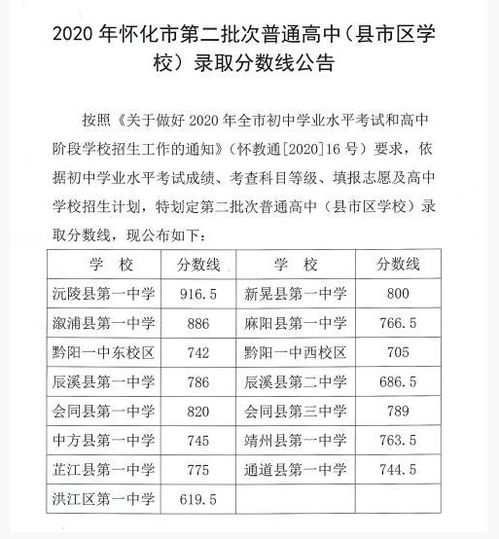 2020 年怀化市第二批次普通高中（县市区学校）录取分数线公告

按照《关于做好 2020 年全市初中学业水平考试和高中阶段学校招生工作的通知》（怀教通[2020]16 号）要求，依据初中学业水平考试成绩、考查科目等级、填报志愿及高中学校招生计划，特划定第二批次普通高中（县市区学校）录取分数线，现公布如下：

| 学　校 | 分数线 | 学　校 | 分数线 |
|---|---|---|---|
| 沅陵县第一中学 | 916.5 | 新晃县第一中学 | 800 |
| 溆浦县第一中学 | 886 | 麻阳县第一中学 | 766.5 |
| 黔阳一中东校区 | 742 | 黔阳一中西校区 | 705 |
| 辰溪县第一中学 | 786 | 辰溪县第二中学 | 686.5 |
| 会同县第一中学 | 820 | 会同县第三中学 | 789 |
| 中方县第一中学 | 745 | 靖州县第一中学 | 763.5 |
| 芷江县第一中学 | 775 | 通道县第一中学 | 744.5 |
| 洪江区第一中学 | 619.5 | | |